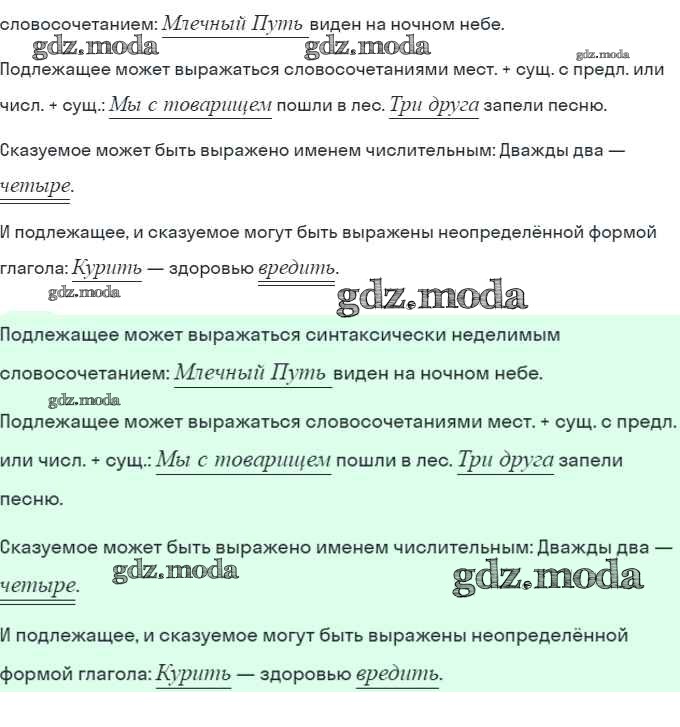 словосочетанием: Млечный Путь виден на ночном небе.

gdz.moda gdz.moda gdz.moda

Подлежащее может выражаться словосочетаниями мест. + сущ. с предл. или числ. + сущ.: Мы с товарищем пошли в лес. Три друга запели песню.

Сказуемое может быть выражено именем числительным: Дважды два — четыре.

И подлежащее, и сказуемое могут быть выражены неопределённой формой глагола: Курить — здоровью вредить.

gdz.moda gdz.moda

Подлежащее может выражаться синтаксически неделимым словосочетанием: Млечный Путь виден на ночном небе.

gdz.moda

Подлежащее может выражаться словосочетаниями мест. + сущ. с предл. или числ. + сущ.: Мы с товарищем пошли в лес. Три друга запели песню.

Сказуемое может быть выражено именем числительным: Дважды два — четыре.

gdz.moda gdz.moda

И подлежащее, и сказуемое могут быть выражены неопределённой формой глагола: Курить — здоровью вредить.